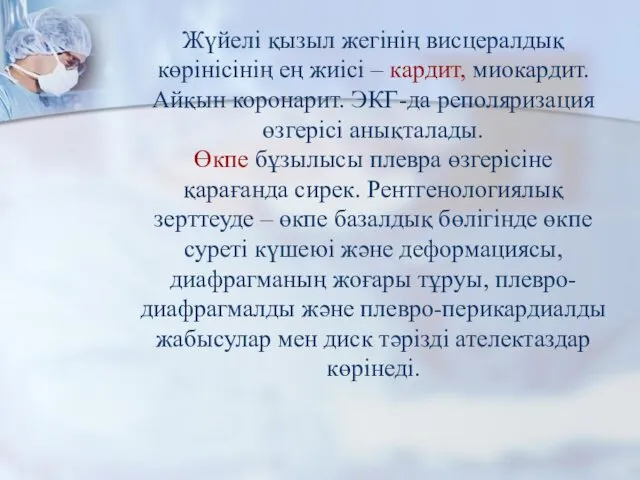 Жүйелі қызыл жегінің висцералдық көрінісінің ең жиісі – кардит, миокардит. Айқын коронарит. ЭКГ-да реполяризация өзгерісі анықталады.
Өкпе бұзылысы плевра өзгерісіне қарағанда сирек. Рентгенологиялық зерттеуде – өкпе базалдық бөлігінде өкпе суреті күшеюі және деформациясы, диафрагманың жоғары тұруы, плевро-диафрагмалды және плевро-перикардиалды жабысулар мен диск тәрізді ателектаздар көрінеді.